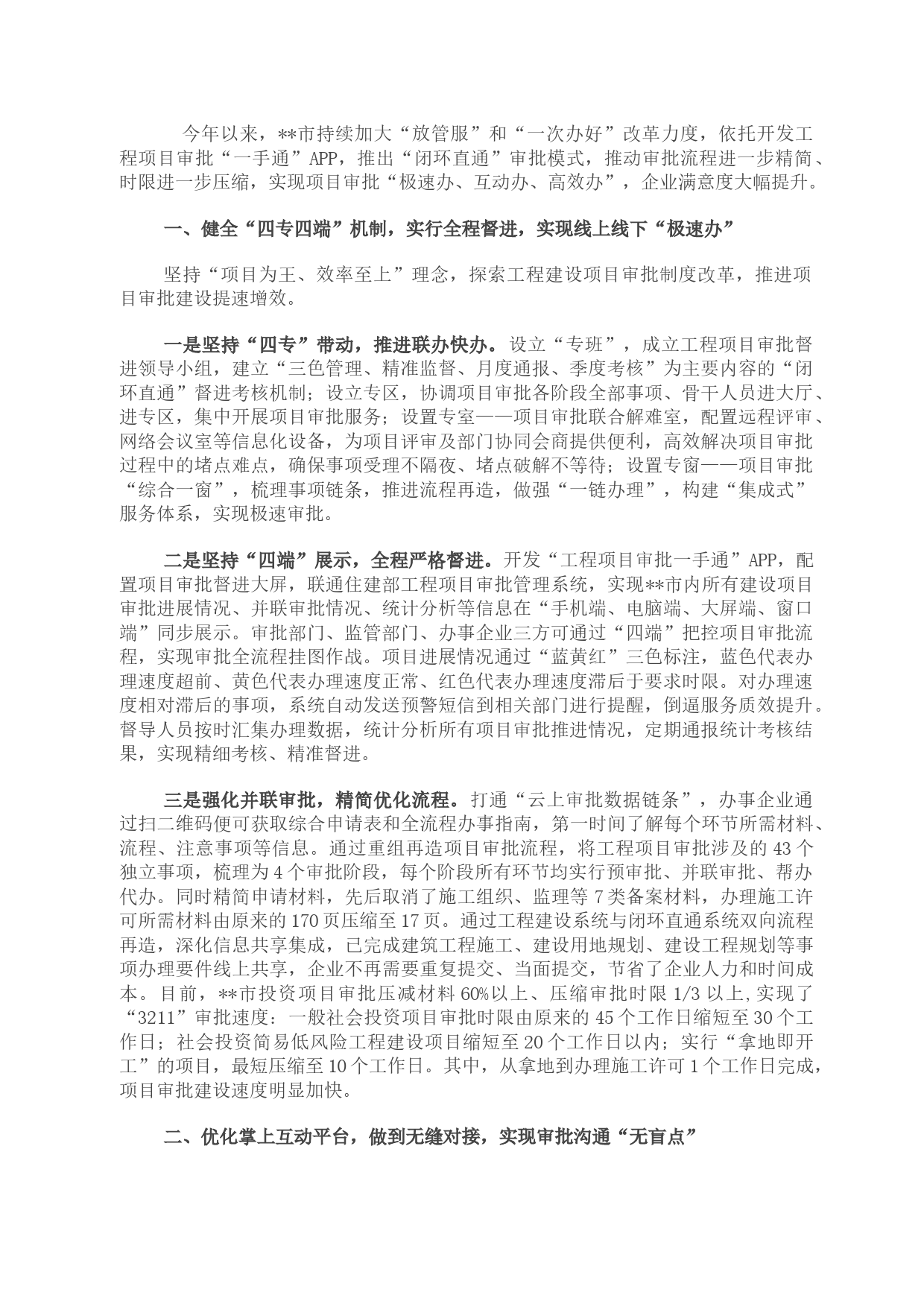 今年以来，**市持续加大“放管服”和“一次办好”改革力度，依托开发工程项目审批“一手通”APP，推出“闭环直通”审批模式，推动审批流程进一步精简、时限进一步压缩，实现项目审批“极速办、互动办、高效办”，企业满意度大幅提升。

一、健全“四专四端”机制，实行全程督进，实现线上线下“极速办”

坚持“项目为王、效率至上”理念，探索工程建设项目审批制度改革，推进项目审批建设提速增效。

一是坚持“四专”带动，推进联办快办。设立“专班”，成立工程项目审批督进领导小组，建立“三色管理、精准监督、月度通报、季度考核”为主要内容的“闭环直通”督进考核机制；设立专区，协调项目审批各阶段全部事项、骨干人员进大厅、进专区，集中开展项目审批服务；设置专室——项目审批联合解难室，配置远程评审、网络会议室等信息化设备，为项目评审及部门协同会商提供便利，高效解决项目审批过程中的堵点难点，确保事项受理不隔夜、堵点破解不等待；设置专窗——项目审批“综合一窗”，梳理事项链条，推进流程再造，做强“一链办理”，构建“集成式”服务体系，实现极速审批。

二是坚持“四端”展示，全程严格督进。开发“工程项目审批一手通”APP，配置项目审批督进大屏，联通住建部工程项目审批管理系统，实现**市内所有建设项目审批进展情况、并联审批情况、统计分析等信息在“手机端、电脑端、大屏端、窗口端”同步展示。审批部门、监管部门、办事企业三方可通过“四端”把控项目审批流程，实现审批全流程挂图作战。项目进展情况通过“蓝黄红”三色标注，蓝色代表办理速度超前、黄色代表办理速度正常、红色代表办理速度滞后于要求时限。对办理速度相对滞后的事项，系统自动发送预警短信到相关部门进行提醒，倒逼服务质效提升。督导人员按时汇集办理数据，统计分析所有项目审批推进情况，定期通报统计考核结果，实现精细考核、精准督进。

三是强化并联审批，精简优化流程。打通“云上审批数据链条”，办事企业通过扫二维码便可获取综合申请表和全流程办事指南，第一时间了解每个环节所需材料、流程、注意事项等信息。通过重组再造项目审批流程，将工程项目审批涉及的43个独立事项，梳理为4个审批阶段，每个阶段所有环节均实行预审批、并联审批、帮办代办。同时精简申请材料，先后取消了施工组织、监理等7类备案材料，办理施工许可所需材料由原来的170页压缩至17页。通过工程建设系统与闭环直通系统双向流程再造，深化信息共享集成，已完成建筑工程施工、建设用地规划、建设工程规划等事项办理要件线上共享，企业不再需要重复提交、当面提交，节省了企业人力和时间成本。目前，**市投资项目审批压减材料60%以上、压缩审批时限1/3以上,实现了“3211”审批速度：一般社会投资项目审批时限由原来的45个工作日缩短至30个工作日；社会投资简易低风险工程建设项目缩短至20个工作日以内；实行“拿地即开工”的项目，最短压缩至10个工作日。其中，从拿地到办理施工许可1个工作日完成，项目审批建设速度明显加快。

二、优化掌上互动平台，做到无缝对接，实现审批沟通“无盲点”